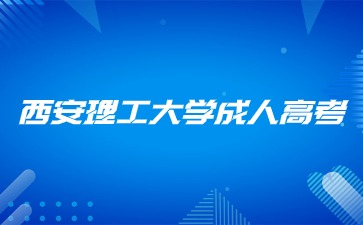 西安理工大学成人高考